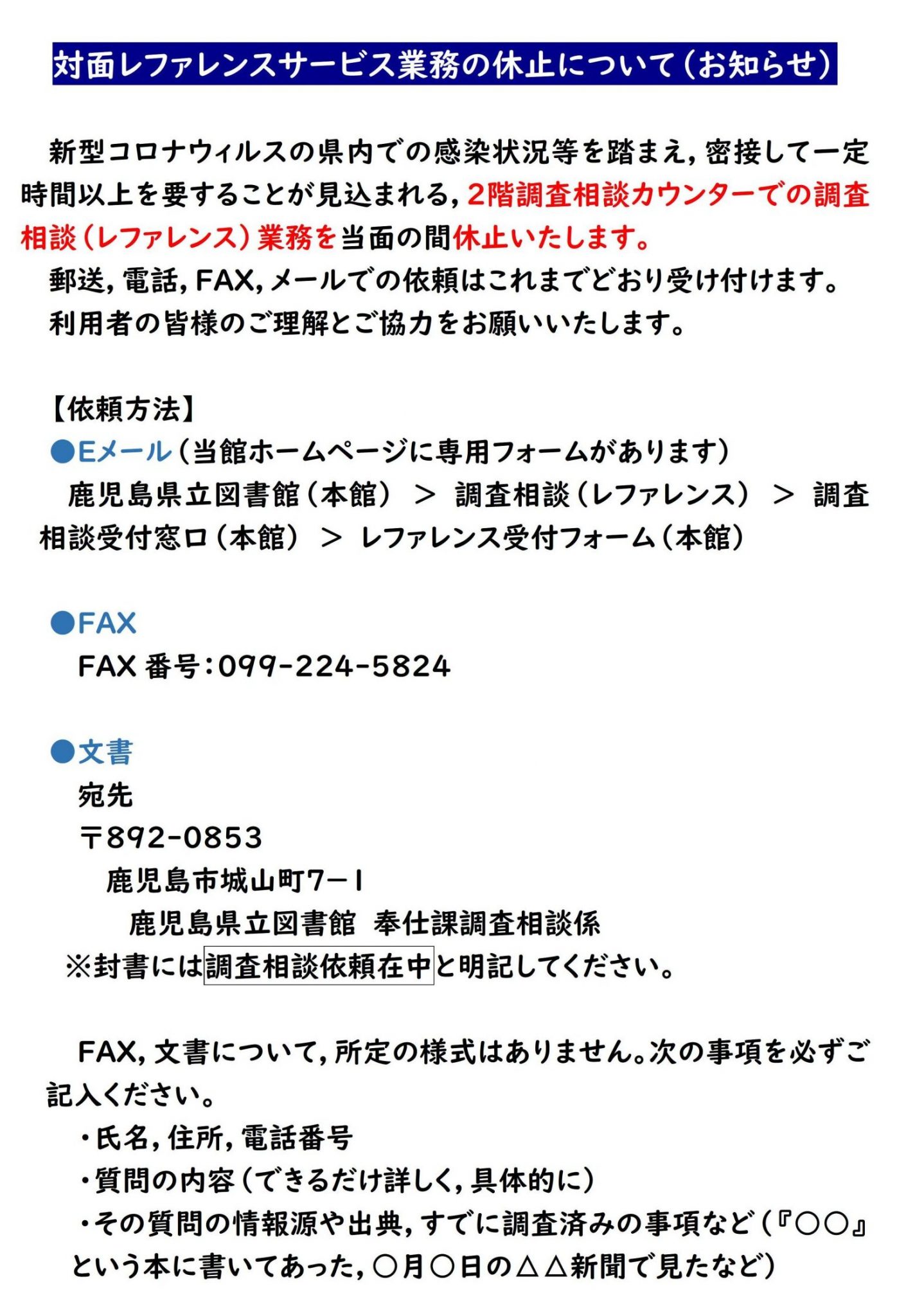 対面レファレンスサービス業務の休止について（お知らせ）

新型コロナウィルスの県内での感染状況等を踏まえ，密接して一定時間以上を要することが見込まれる，2階調査相談カウンターでの調査相談（レファレンス）業務を当面の間休止いたします。

郵送，電話，FAX，メールでの依頼はこれまでどおり受け付けます。

利用者の皆様のご理解とご協力をお願いいたします。

【依頼方法】

●Eメール（当館ホームページに専用フォームがあります）

鹿児島県立図書館（本館） ＞ 調査相談（レファレンス） ＞ 調査相談受付窓口（本館） ＞ レファレンス受付フォーム（本館）

●FAX

FAX 番号：099-224-5824

●文書

宛先

〒892-0853

鹿児島市城山町7－1

鹿児島県立図書館 奉仕課調査相談係

※封書には調査相談依頼在中と明記してください。

FAX，文書について，所定の様式はありません。次の事項を必ずご記入ください。

・氏名，住所，電話番号

・質問の内容（できるだけ詳しく，具体的に）

・その質問の情報源や出典，すでに調査済みの事項など（『○○』という本に書いてあった，○月○日の△△新聞で見たなど）